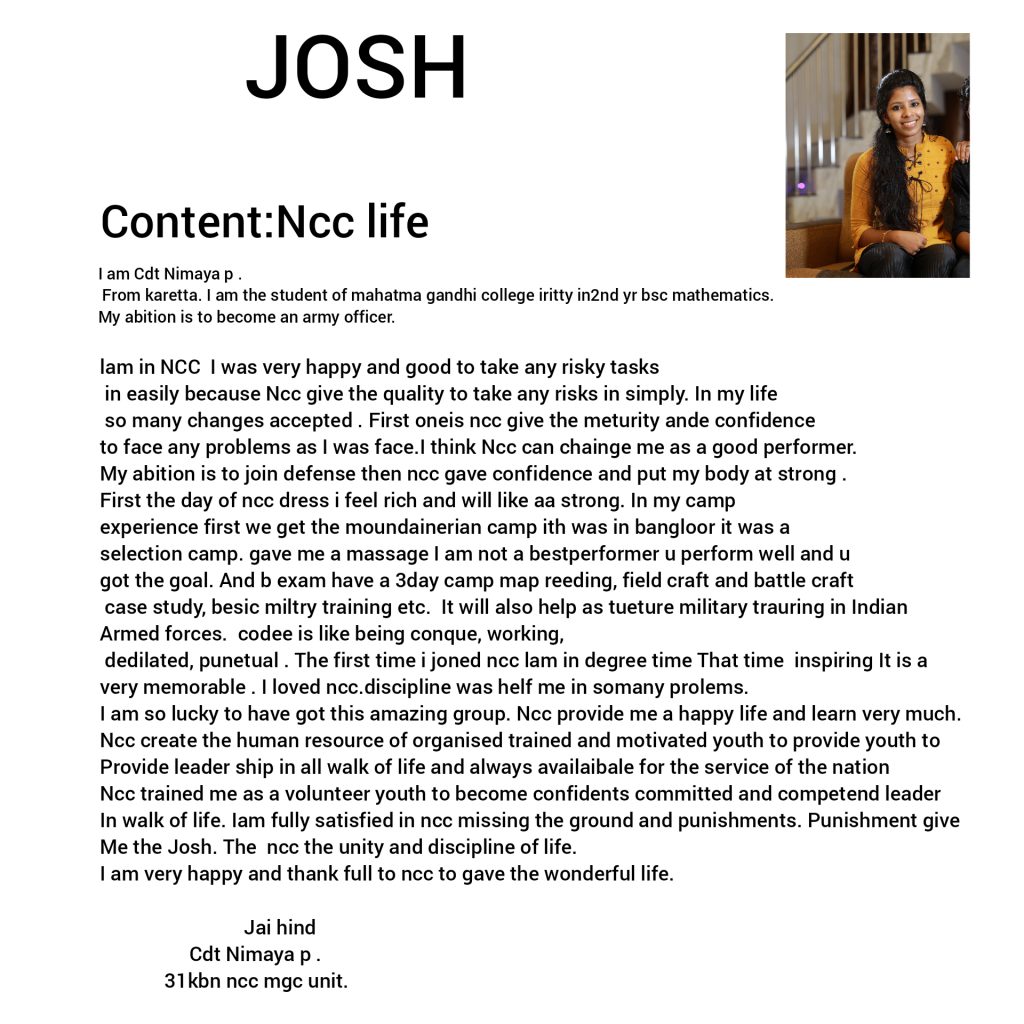 JOSH

Content:Ncc life

I am Cdt Nimaya p .
From karetta. I am the student of mahatma gandhi college iritty in2nd yr bsc mathematics.
My abition is to become an army officer.

Iam in NCC I was very happy and good to take any risky tasks in easily because Ncc give the quality to take any risks in simply. In my life so many changes accepted . First oneis ncc give the meturity ande confidence to face any problems as I was face.I think Ncc can chainge me as a good performer. My abition is to join defense then ncc gave confidence and put my body at strong . First the day of ncc dress i feel rich and will like aa strong. In my camp experience first we get the moundainerian camp ith was in bangloor it was a selection camp. gave me a massage I am not a bestperformer u perform well and u got the goal. And b exam have a 3day camp map reeding, field craft and battle craft case study, besic miltry training etc. It will also help as tueture military trauring in Indian Armed forces. codee is like being conque, working, dedilated, punetual . The first time i joned ncc Iam in degree time That time inspiring It is a very memorable . I loved ncc.discipline was helf me in somany prolems.
I am so lucky to have got this amazing group. Ncc provide me a happy life and learn very much.
Ncc create the human resource of organised trained and motivated youth to provide youth to Provide leader ship in all walk of life and always availaibale for the service of the nation
Ncc trained me as a volunteer youth to become confidents committed and competend leader In walk of life. Iam fully satisfied in ncc missing the ground and punishments. Punishment give Me the Josh. The ncc the unity and discipline of life.
I am very happy and thank full to ncc to gave the wonderful life.

Jai hind
Cdt Nimaya p .
31kbn ncc mgc unit.